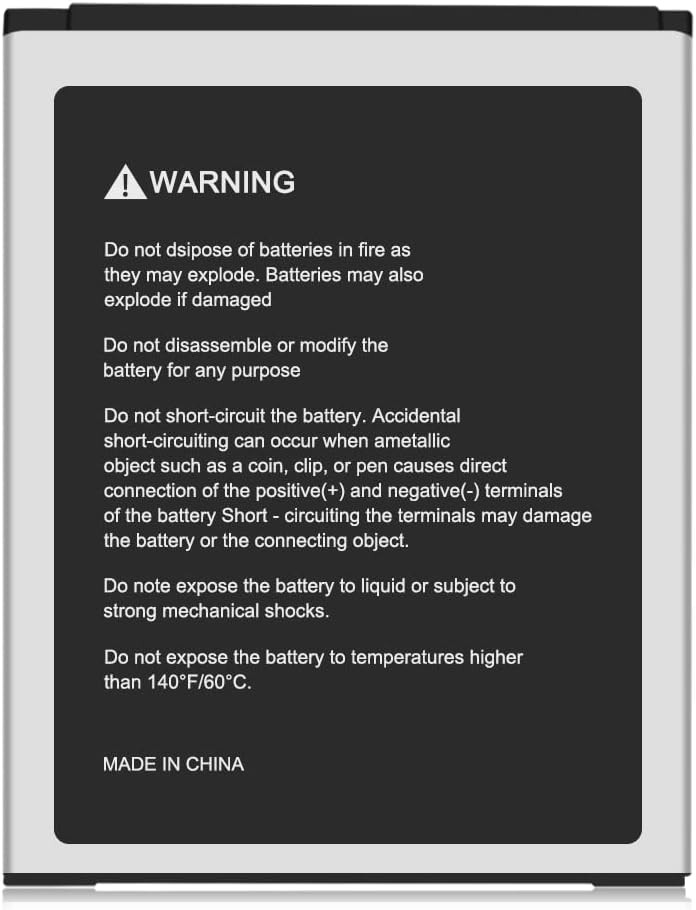 WARNING

Do not dsipose of batteries in fire as they may explode. Batteries may also explode if damaged

Do not disassemble or modify the battery for any purpose

Do not short-circuit the battery. Accidental short-circuiting can occur when ametallic object such as a coin, clip, or pen causes direct connection of the positive(+) and negative(-) terminals of the battery Short - circuiting the terminals may damage the battery or the connecting object.

Do note expose the battery to liquid or subject to strong mechanical shocks.

Do not expose the battery to temperatures higher than 140°F/60°C.

MADE IN CHINA